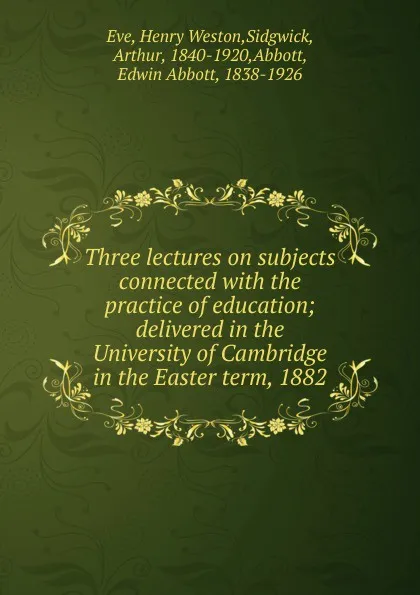 Eve, Henry Weston,Sidgwick, Arthur, 1840-1920,Abbott, Edwin Abbott, 1838-1926

Three lectures on subjects connected with the practice of education; delivered in the University of Cambridge in the Easter term, 1882